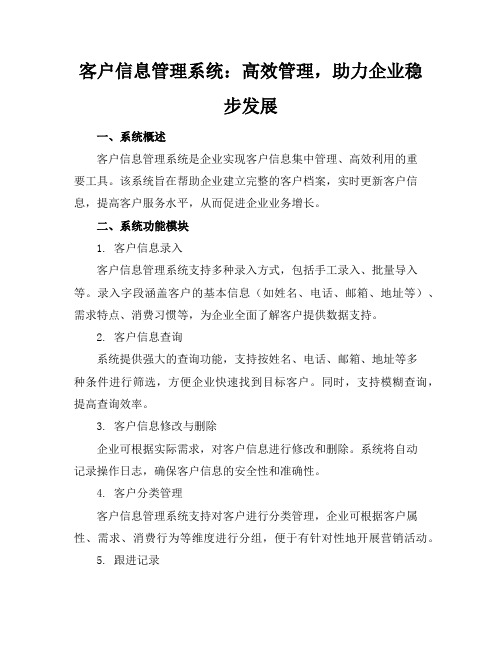 客户信息管理系统：高效管理，助力企业稳步发展

一、系统概述

客户信息管理系统是企业实现客户信息集中管理、高效利用的重要工具。该系统旨在帮助企业建立完整的客户档案，实时更新客户信息，提高客户服务水平，从而促进企业业务增长。

二、系统功能模块

1. 客户信息录入

客户信息管理系统支持多种录入方式，包括手工录入、批量导入等。录入字段涵盖客户的基本信息（如姓名、电话、邮箱、地址等）、需求特点、消费习惯等，为企业全面了解客户提供数据支持。

2. 客户信息查询

系统提供强大的查询功能，支持按姓名、电话、邮箱、地址等多种条件进行筛选，方便企业快速找到目标客户。同时，支持模糊查询，提高查询效率。

3. 客户信息修改与删除

企业可根据实际需求，对客户信息进行修改和删除。系统将自动记录操作日志，确保客户信息的安全性和准确性。

4. 客户分类管理

客户信息管理系统支持对客户进行分类管理，企业可根据客户属性、需求、消费行为等维度进行分组，便于有针对性地开展营销活动。

5. 跟进记录